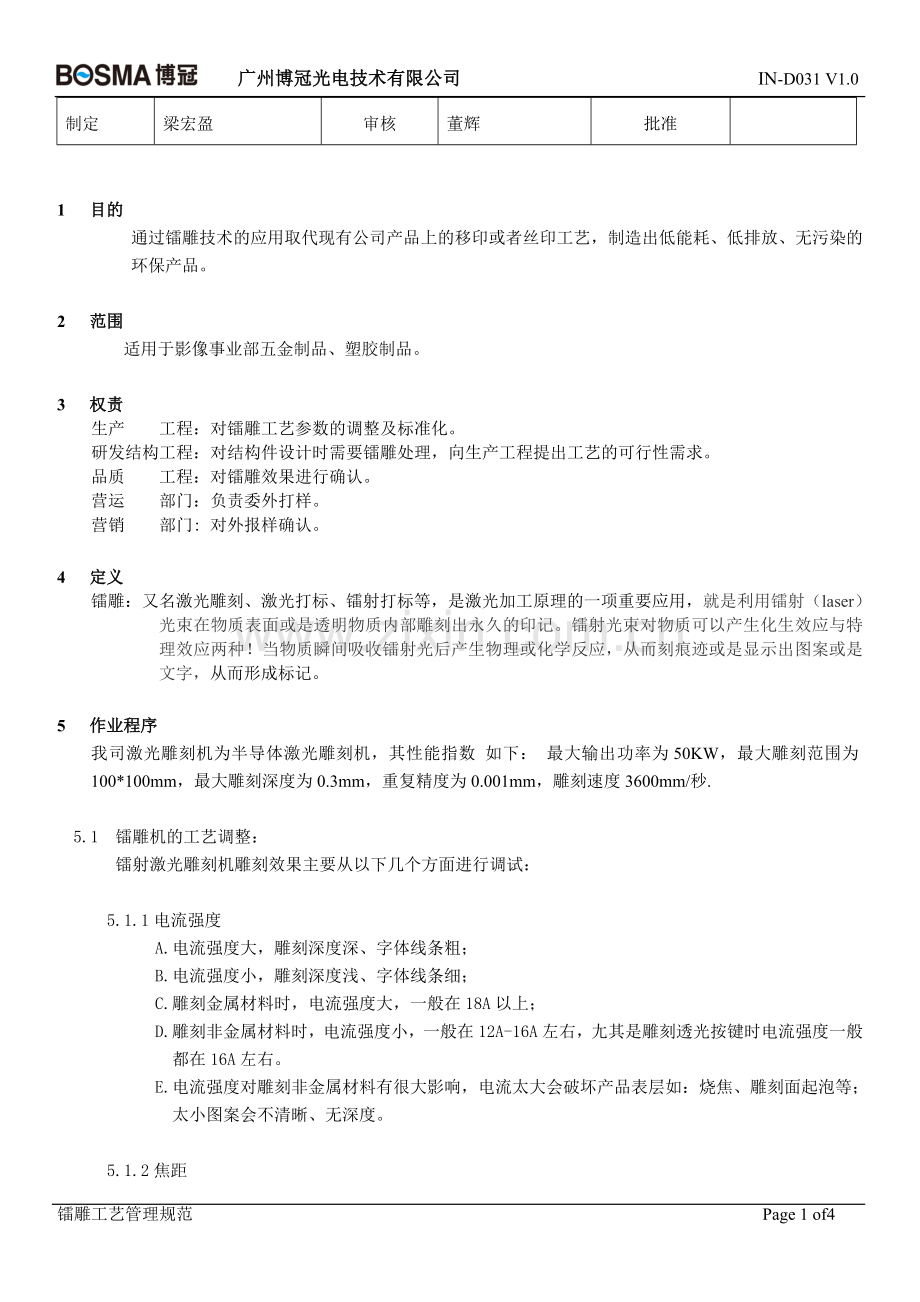 BOSMA 博冠 广州博冠光电技术有限公司 IN-D031 V1.0

| 制定 | 梁宏盈 | 审核 | 董辉 | 批准 | |
|---|---|---|---|---|---|

1 目的

通过镭雕技术的应用取代现有公司产品上的移印或者丝印工艺，制造出低能耗、低排放、无污染的环保产品。

2 范围

适用于影像事业部五金制品、塑胶制品。

3 权责

生产 工程：对镭雕工艺参数的调整及标准化。
研发结构工程：对结构件设计时需要镭雕处理，向生产工程提出工艺的可行性需求。
品质 工程：对镭雕效果进行确认。
营运 部门：负责委外打样。
营销 部门：对外报样确认。

4 定义

镭雕：又名激光雕刻、激光打标、镭射打标等，是激光加工原理的一项重要应用，就是利用镭射（laser）光束在物质表面或是透明物质内部雕刻出永久的印记。镭射光束对物质可以产生化生效应与特理效应两种！当物质瞬间吸收镭射光后产生物理或化学反应，从而刻痕迹或是显示出图案或是文字，从而形成标记。

5 作业程序

我司激光雕刻机为半导体激光雕刻机，其性能指数 如下： 最大输出功率为 50KW，最大雕刻范围为 100*100mm，最大雕刻深度为 0.3mm，重复精度为 0.001mm，雕刻速度 3600mm/秒.

5.1 镭雕机的工艺调整：
镭射激光雕刻机雕刻效果主要从以下几个方面进行调试：

5.1.1 电流强度
A.电流强度大，雕刻深度深、字体线条粗；
B.电流强度小，雕刻深度浅、字体线条细；
C.雕刻金属材料时，电流强度大，一般在 18A 以上；
D.雕刻非金属材料时，电流强度小，一般在 12A-16A 左右，尤其是雕刻透光按键时电流强度一般都在 16A 左右。
E.电流强度对雕刻非金属材料有很大影响，电流太大会破坏产品表层如：烧焦、雕刻面起泡等；太小图案会不清晰、无深度。

5.1.2 焦距

镭雕工艺管理规范 Page 1 of4